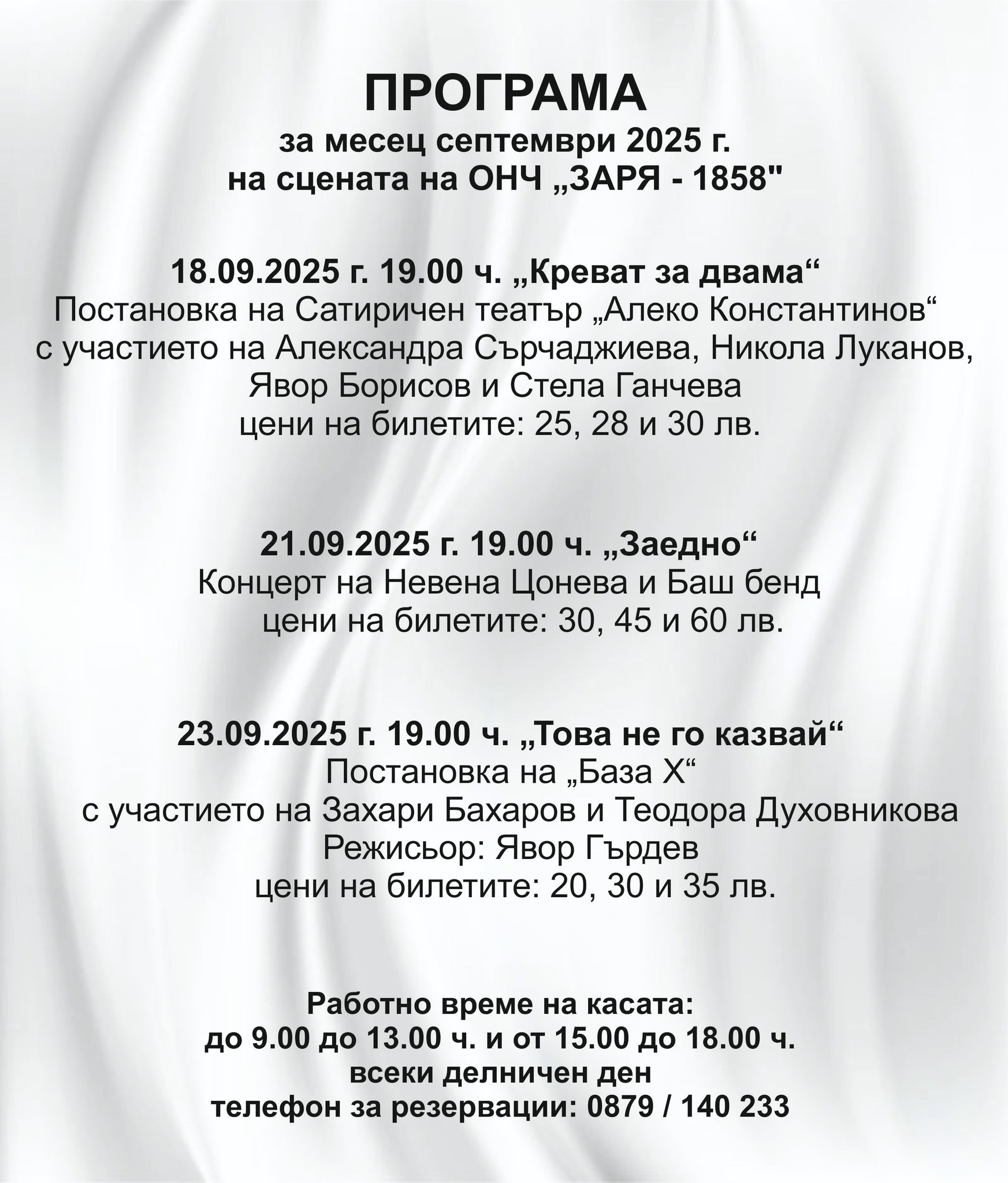 ПРОГРАМА
за месец септември 2025 г.
на сцената на ОНЧ „ЗАРЯ - 1858"

18.09.2025 г. 19.00 ч. „Креват за двама“
Постановка на Сатиричен театър „Алеко Константинов“
с участието на Александра Сърчаджиева, Никола Луканов,
Явор Борисов и Стела Ганчева
цени на билетите: 25, 28 и 30 лв.

21.09.2025 г. 19.00 ч. „Заедно“
Концерт на Невена Цонева и Баш бенд
цени на билетите: 30, 45 и 60 лв.

23.09.2025 г. 19.00 ч. „Това не го казвай“
Постановка на „База Х“
с участието на Захари Бахаров и Теодора Духовникова
Режисьор: Явор Гърдев
цени на билетите: 20, 30 и 35 лв.

Работно време на касата:
до 9.00 до 13.00 ч. и от 15.00 до 18.00 ч.
всеки делничен ден
телефон за резервации: 0879 / 140 233